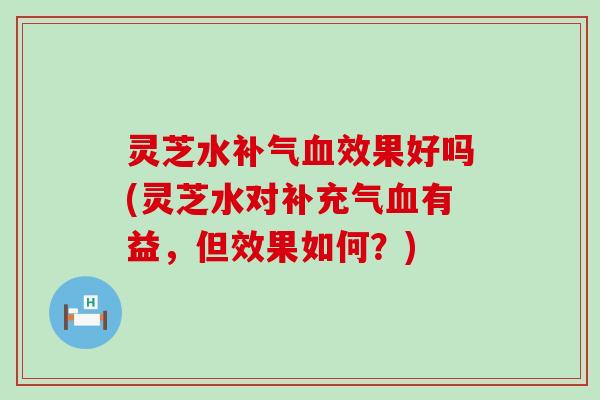 灵芝水补气血效果好吗(灵芝水对补充气血有益，但效果如何？)

H